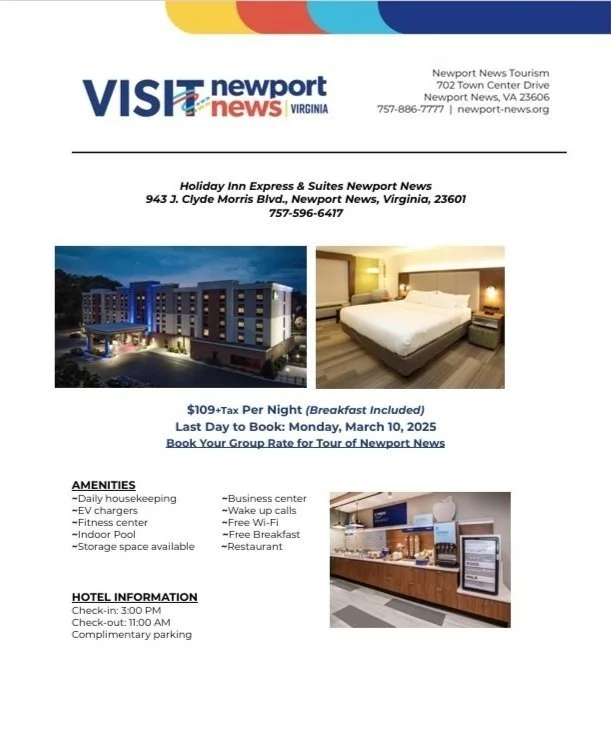 VISIT newport news | VIRGINIA

Newport News Tourism
702 Town Center Drive
Newport News, VA 23606
757-886-7777 | newport-news.org

Holiday Inn Express & Suites Newport News
943 J. Clyde Morris Blvd., Newport News, Virginia, 23601
757-596-6417

$109+Tax Per Night (Breakfast Included)
Last Day to Book: Monday, March 10, 2025
Book Your Group Rate for Tour of Newport News

AMENITIES
~Daily housekeeping
~EV chargers
~Fitness center
~Indoor Pool
~Storage space available

~Business center
~Wake up calls
~Free Wi-Fi
~Free Breakfast
~Restaurant

HOTEL INFORMATION
Check-in: 3:00 PM
Check-out: 11:00 AM
Complimentary parking